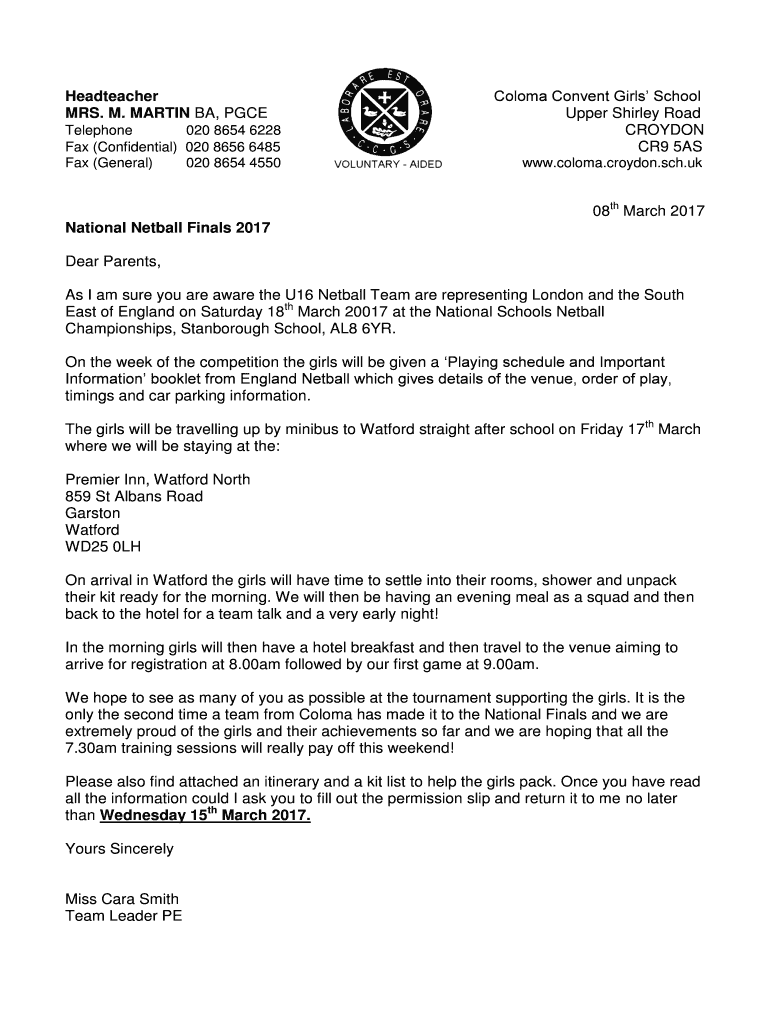 Headteacher
MRS. M. MARTIN BA, PGCE
Telephone 020 8654 6228
Fax (Confidential) 020 8656 6485
Fax (General) 020 8654 4550

LABORARE EST ORARE
C.C.G.S.
VOLUNTARY - AIDED

Coloma Convent Girls' School
Upper Shirley Road
CROYDON
CR9 5AS
www.coloma.croydon.sch.uk

08$^{th}$ March 2017

National Netball Finals 2017

Dear Parents,

As I am sure you are aware the U16 Netball Team are representing London and the South East of England on Saturday 18$^{th}$ March 20017 at the National Schools Netball Championships, Stanborough School, AL8 6YR.

On the week of the competition the girls will be given a 'Playing schedule and Important Information' booklet from England Netball which gives details of the venue, order of play, timings and car parking information.

The girls will be travelling up by minibus to Watford straight after school on Friday 17$^{th}$ March where we will be staying at the:

Premier Inn, Watford North
859 St Albans Road
Garston
Watford
WD25 0LH

On arrival in Watford the girls will have time to settle into their rooms, shower and unpack their kit ready for the morning. We will then be having an evening meal as a squad and then back to the hotel for a team talk and a very early night!

In the morning girls will then have a hotel breakfast and then travel to the venue aiming to arrive for registration at 8.00am followed by our first game at 9.00am.

We hope to see as many of you as possible at the tournament supporting the girls. It is the only the second time a team from Coloma has made it to the National Finals and we are extremely proud of the girls and their achievements so far and we are hoping that all the 7.30am training sessions will really pay off this weekend!

Please also find attached an itinerary and a kit list to help the girls pack. Once you have read all the information could I ask you to fill out the permission slip and return it to me no later than Wednesday 15$^{th}$ March 2017.

Yours Sincerely

Miss Cara Smith
Team Leader PE